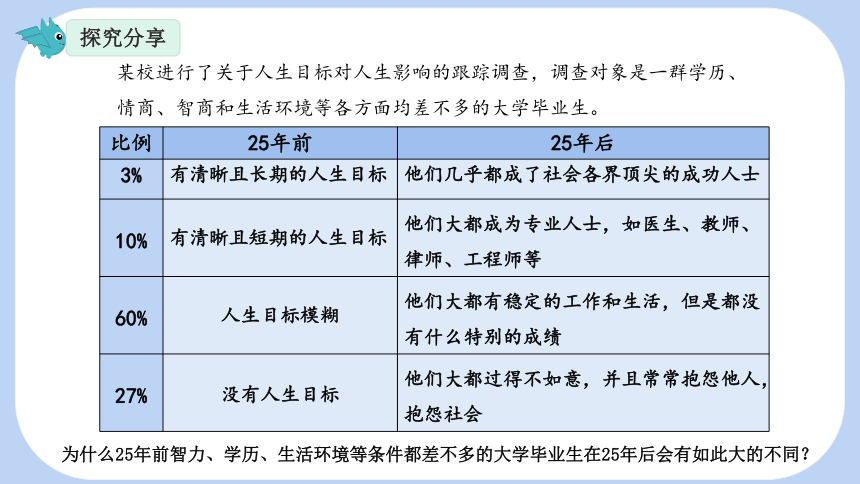 探究分享

某校进行了关于人生目标对人生影响的跟踪调查，调查对象是一群学历、情商、智商和生活环境等各方面均差不多的大学毕业生。

| 比例 | 25年前 | 25年后 |
|---|---|---|
| 3% | 有清晰且长期的人生目标 | 他们几乎都成了社会各界顶尖的成功人士 |
| 10% | 有清晰且短期的人生目标 | 他们大都成为专业人士，如医生、教师、律师、工程师等 |
| 60% | 人生目标模糊 | 他们大都有稳定的工作和生活，但是都没有什么特别的成绩 |
| 27% | 没有人生目标 | 他们大都过得不如意，并且常常抱怨他人，抱怨社会 |

为什么25年前智力、学历、生活环境等条件都差不多的大学毕业生在25年后会有如此大的不同？